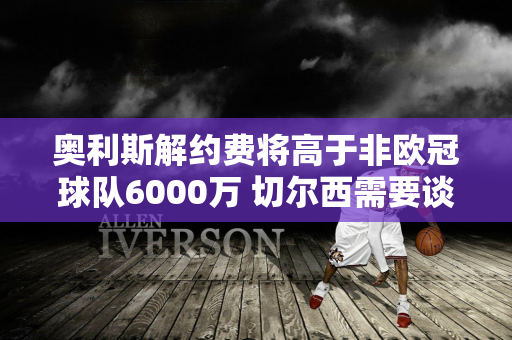 奥利斯解约费将高于非欧冠球队6000万 切尔西需要谈

ALLEN
IVERSON